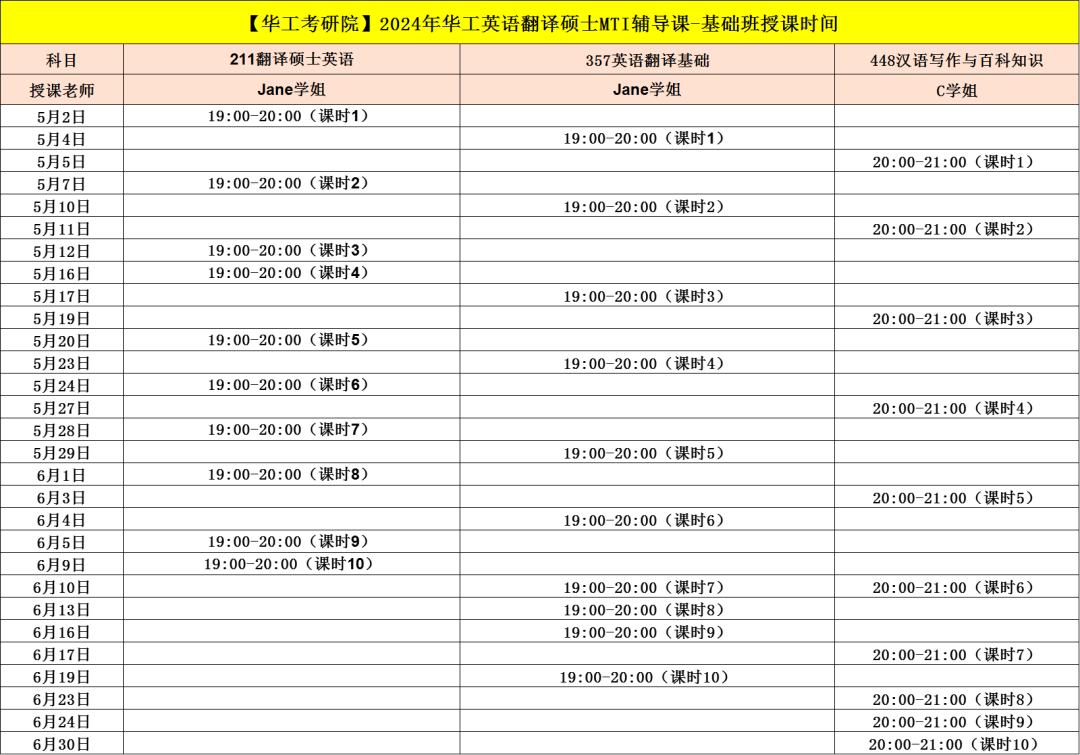 【华工考研院】2024年华工英语翻译硕士MTI辅导课-基础班授课时间

| 科目 | 211翻译硕士英语 | 357英语翻译基础 | 448汉语写作与百科知识 |
|---|---|---|---|
| 授课老师 | Jane学姐 | Jane学姐 | C学姐 |
| 5月2日 | 19:00-20:00（课时1） | | |
| 5月4日 | | 19:00-20:00（课时1） | |
| 5月5日 | | | 20:00-21:00（课时1） |
| 5月7日 | 19:00-20:00（课时2） | | |
| 5月10日 | | 19:00-20:00（课时2） | |
| 5月11日 | | | 20:00-21:00（课时2） |
| 5月12日 | 19:00-20:00（课时3） | | |
| 5月16日 | 19:00-20:00（课时4） | | |
| 5月17日 | | 19:00-20:00（课时3） | |
| 5月19日 | | | 20:00-21:00（课时3） |
| 5月20日 | 19:00-20:00（课时5） | | |
| 5月23日 | | 19:00-20:00（课时4） | |
| 5月24日 | 19:00-20:00（课时6） | | |
| 5月27日 | | | 20:00-21:00（课时4） |
| 5月28日 | 19:00-20:00（课时7） | | |
| 5月29日 | | 19:00-20:00（课时5） | |
| 6月1日 | 19:00-20:00（课时8） | | |
| 6月3日 | | | 20:00-21:00（课时5） |
| 6月4日 | | 19:00-20:00（课时6） | |
| 6月5日 | 19:00-20:00（课时9） | | |
| 6月9日 | 19:00-20:00（课时10） | | |
| 6月10日 | | 19:00-20:00（课时7） | 20:00-21:00（课时6） |
| 6月13日 | | 19:00-20:00（课时8） | |
| 6月16日 | | 19:00-20:00（课时9） | |
| 6月17日 | | | 20:00-21:00（课时7） |
| 6月19日 | | 19:00-20:00（课时10） | |
| 6月23日 | | | 20:00-21:00（课时8） |
| 6月24日 | | | 20:00-21:00（课时9） |
| 6月30日 | | | 20:00-21:00（课时10） |